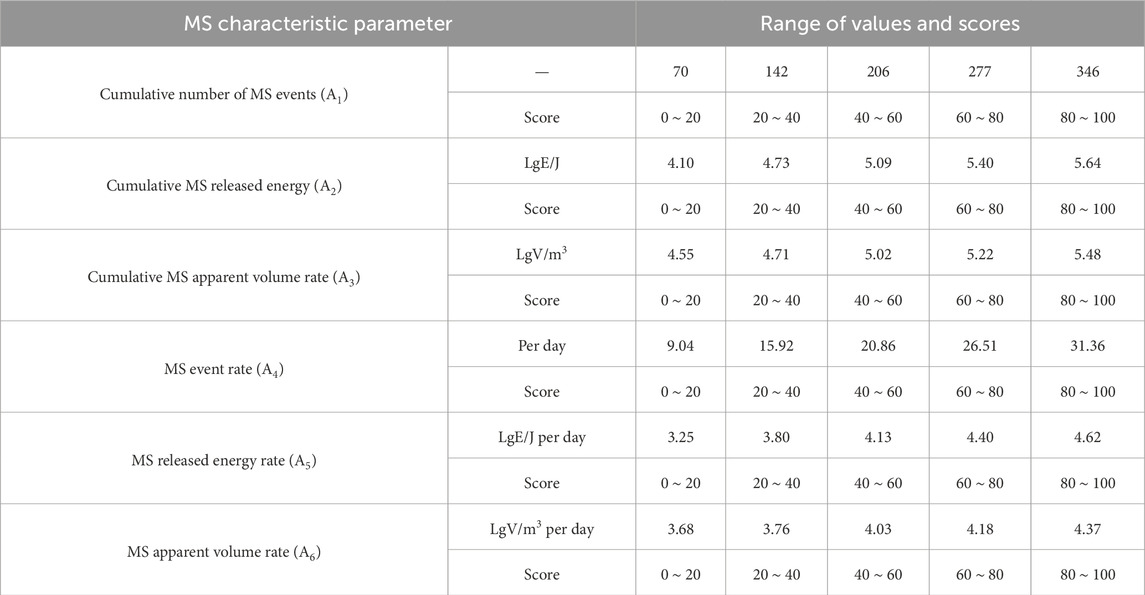 | MS characteristic parameter | | Range of values and scores | | | | |
|---|---|---|---|---|---|---|
| Cumulative number of MS events ($A_1$) | — | 70 | 142 | 206 | 277 | 346 |
| | Score | 0 ~ 20 | 20 ~ 40 | 40 ~ 60 | 60 ~ 80 | 80 ~ 100 |
| Cumulative MS released energy ($A_2$) | LgE/J | 4.10 | 4.73 | 5.09 | 5.40 | 5.64 |
| | Score | 0 ~ 20 | 20 ~ 40 | 40 ~ 60 | 60 ~ 80 | 80 ~ 100 |
| Cumulative MS apparent volume rate ($A_3$) | LgV/$m^3$ | 4.55 | 4.71 | 5.02 | 5.22 | 5.48 |
| | Score | 0 ~ 20 | 20 ~ 40 | 40 ~ 60 | 60 ~ 80 | 80 ~ 100 |
| MS event rate ($A_4$) | Per day | 9.04 | 15.92 | 20.86 | 26.51 | 31.36 |
| | Score | 0 ~ 20 | 20 ~ 40 | 40 ~ 60 | 60 ~ 80 | 80 ~ 100 |
| MS released energy rate ($A_5$) | LgE/J per day | 3.25 | 3.80 | 4.13 | 4.40 | 4.62 |
| | Score | 0 ~ 20 | 20 ~ 40 | 40 ~ 60 | 60 ~ 80 | 80 ~ 100 |
| MS apparent volume rate ($A_6$) | LgV/$m^3$ per day | 3.68 | 3.76 | 4.03 | 4.18 | 4.37 |
| | Score | 0 ~ 20 | 20 ~ 40 | 40 ~ 60 | 60 ~ 80 | 80 ~ 100 |